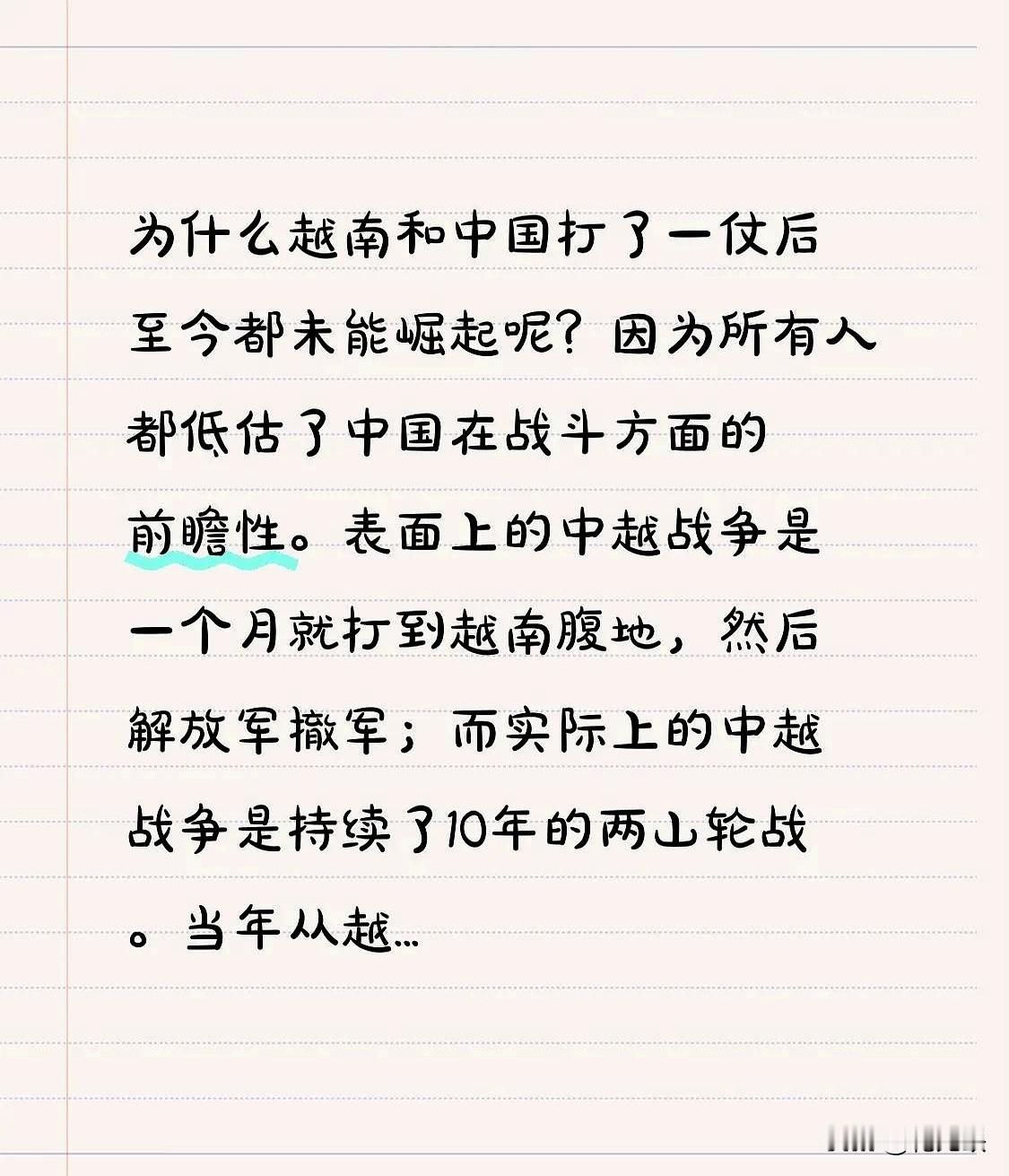 为什么越南和中国打了一仗后至今都未能崛起呢？因为所有人都低估了中国在战斗方面的前瞻性。表面上的中越战争是一个月就打到越南腹地，然后解放军撤军；而实际上的中越战争是持续了10年的两山轮战。当年从越...